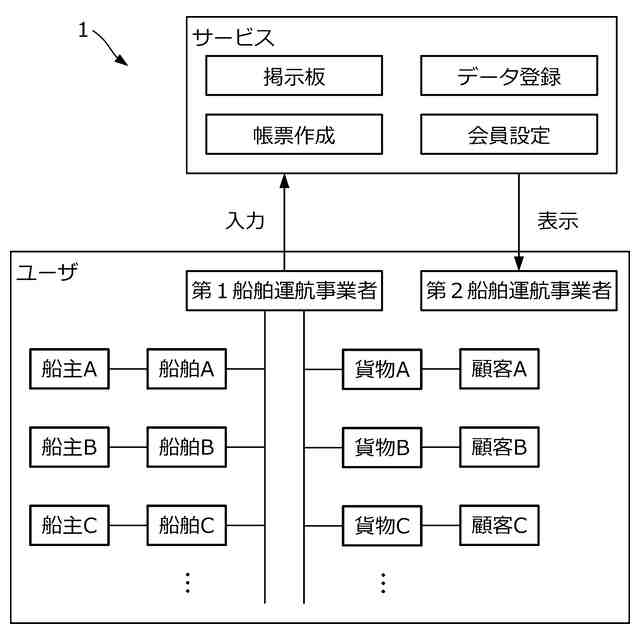 1

サービス

掲示板

データ登録

帳票作成

会員設定

入力

表示

ユーザ

第１船舶運航事業者

第２船舶運航事業者

船主A

船舶A

貨物A

顧客A

船主B

船舶B

貨物B

顧客B

船主C

船舶C

貨物C

顧客C

⋮

⋮